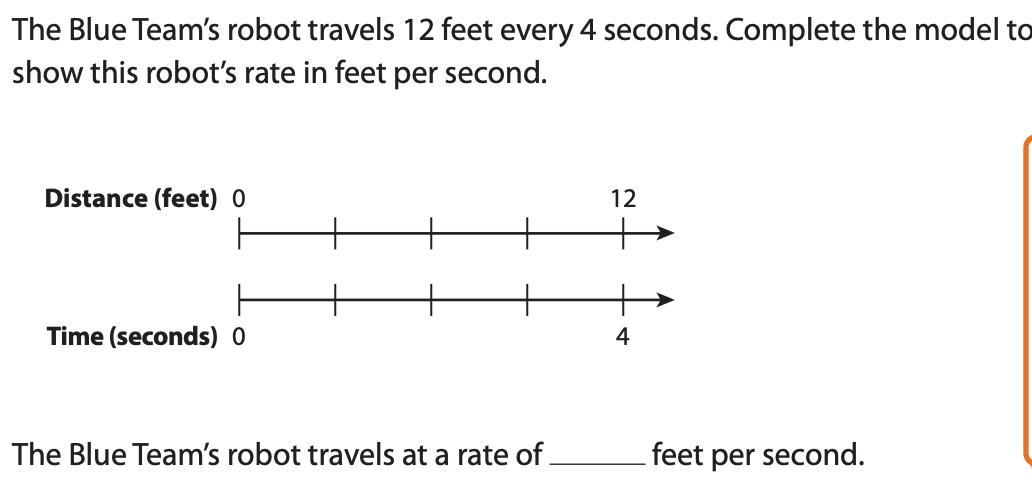 The Blue Team's robot travels 12 feet every 4 seconds. Complete the model to show this robot's rate in feet per second.

Distance (feet) 0 12

Time (seconds) 0 4

The Blue Team's robot travels at a rate of ______ feet per second.